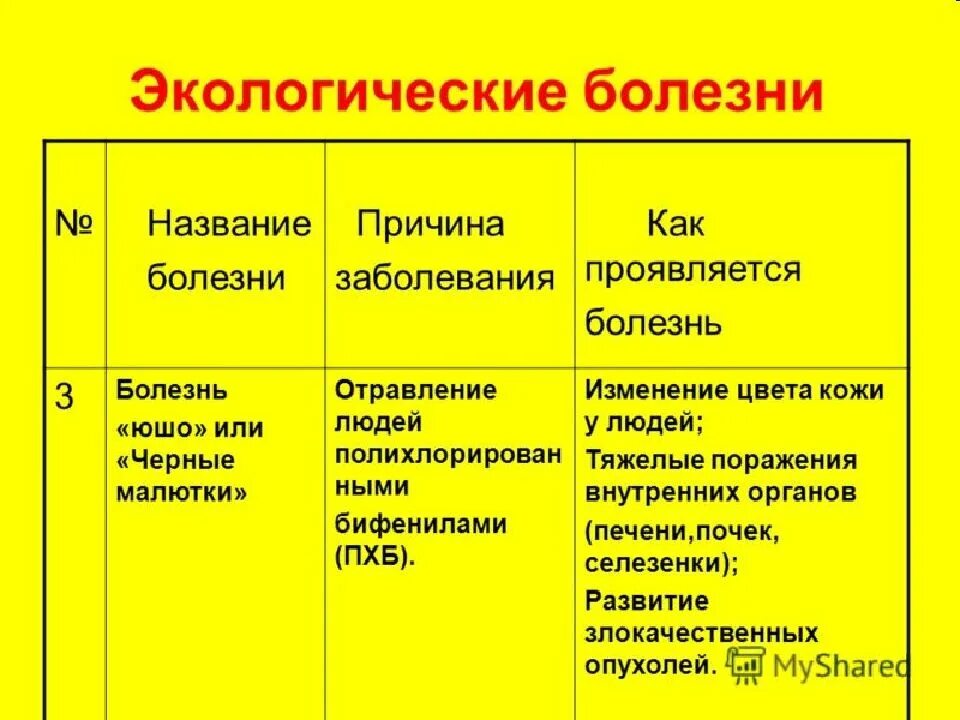 Экологические болезни

| № | Название болезни | Причина заболевания | Как проявляется болезнь |
|---|---|---|---|
| 3 | Болезнь «юшо» или «Черные малютки» | Отравление людей полихлорированными бифенилами (ПХБ). | Изменение цвета кожи у людей; Тяжелые поражения внутренних органов (печени,почек, селезенки); Развитие злокачественных опухолей. |

MyShared